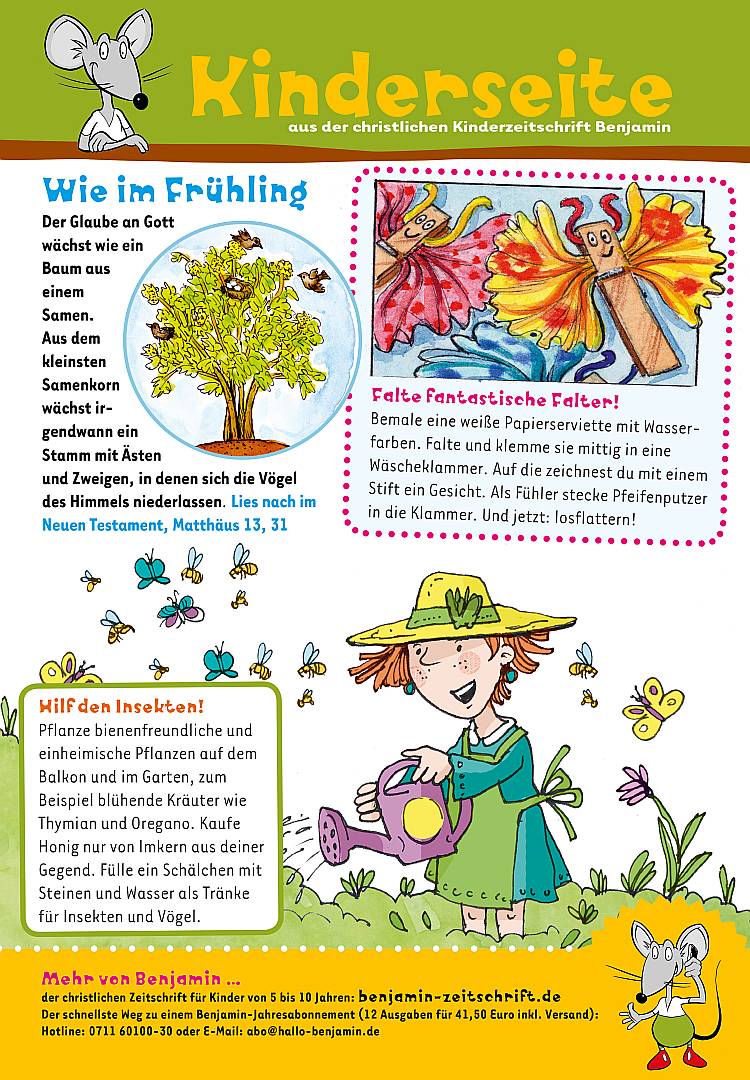 Kinderseite
aus der christlichen Kinderzeitschrift Benjamin

Wie im Frühling
Der Glaube an Gott wächst wie ein Baum aus einem Samen. Aus dem kleinsten Samenkorn wächst irgendwann ein Stamm mit Ästen und Zweigen, in denen sich die Vögel des Himmels niederlassen. Lies nach im Neuen Testament, Matthäus 13, 31

Falte fantastische Falter!
Bemale eine weiße Papierserviette mit Wasserfarben. Falte und klemme sie mittig in eine Wäscheklammer. Auf die zeichnest du mit einem Stift ein Gesicht. Als Fühler stecke Pfeifenputzer in die Klammer. Und jetzt: losflattern!

Hilf den Insekten!
Pflanze bienenfreundliche und einheimische Pflanzen auf dem Balkon und im Garten, zum Beispiel blühende Kräuter wie Thymian und Oregano. Kaufe Honig nur von Imkern aus deiner Gegend. Fülle ein Schälchen mit Steinen und Wasser als Tränke für Insekten und Vögel.

Mehr von Benjamin ...
der christlichen Zeitschrift für Kinder von 5 bis 10 Jahren: benjamin-zeitschrift.de
Der schnellste Weg zu einem Benjamin-Jahresabonnement (12 Ausgaben für 41,50 Euro inkl. Versand):
Hotline: 0711 60100-30 oder E-Mail: abo@hallo-benjamin.de